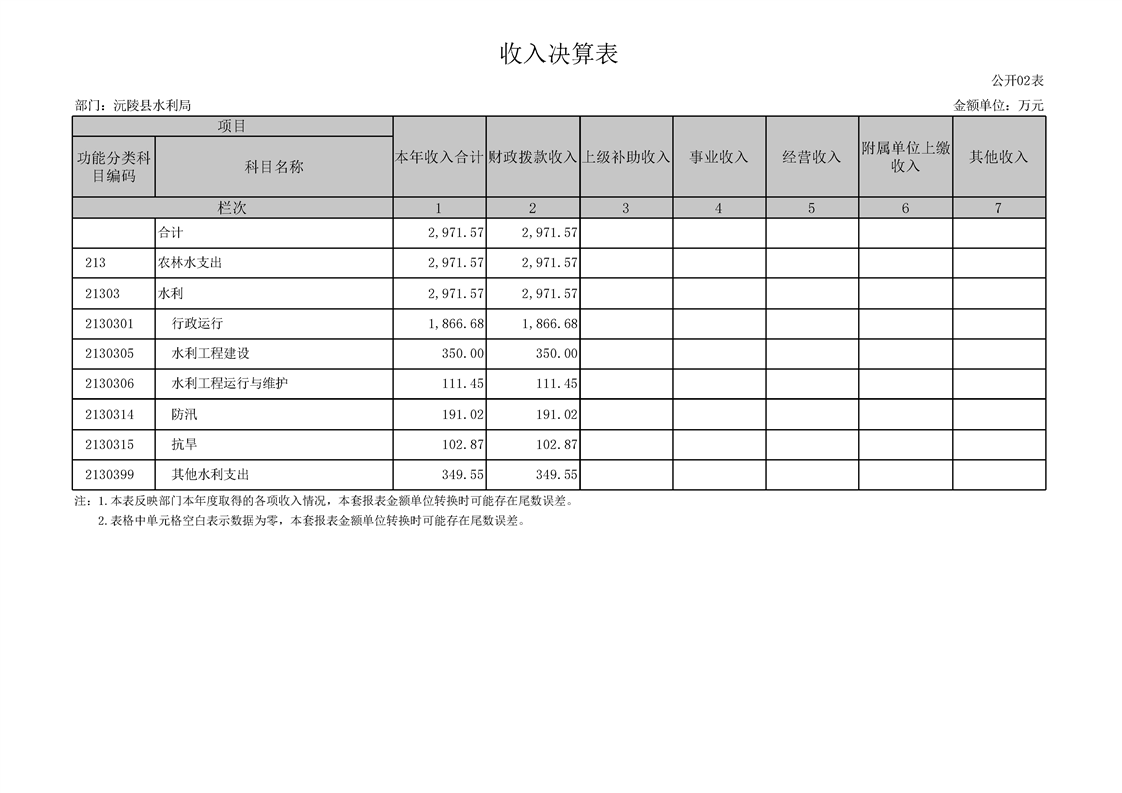 收入决算表

公开02表

部门：沅陵县水利局

金额单位：万元

| 项目 | | 本年收入合计 | 财政拨款收入 | 上级补助收入 | 事业收入 | 经营收入 | 附属单位上缴收入 | 其他收入 |
|---|---|---|---|---|---|---|---|---|
| 功能分类科目编码 | 科目名称 | | | | | | | |
| 栏次 | | 1 | 2 | 3 | 4 | 5 | 6 | 7 |
| | 合计 | 2,971.57 | 2,971.57 | | | | | |
| 213 | 农林水支出 | 2,971.57 | 2,971.57 | | | | | |
| 21303 | 水利 | 2,971.57 | 2,971.57 | | | | | |
| 2130301 | 行政运行 | 1,866.68 | 1,866.68 | | | | | |
| 2130305 | 水利工程建设 | 350.00 | 350.00 | | | | | |
| 2130306 | 水利工程运行与维护 | 111.45 | 111.45 | | | | | |
| 2130314 | 防汛 | 191.02 | 191.02 | | | | | |
| 2130315 | 抗旱 | 102.87 | 102.87 | | | | | |
| 2130399 | 其他水利支出 | 349.55 | 349.55 | | | | | |

注：1.本表反映部门本年度取得的各项收入情况，本套报表金额单位转换时可能存在尾数误差。

2.表格中单元格空白表示数据为零，本套报表金额单位转换时可能存在尾数误差。